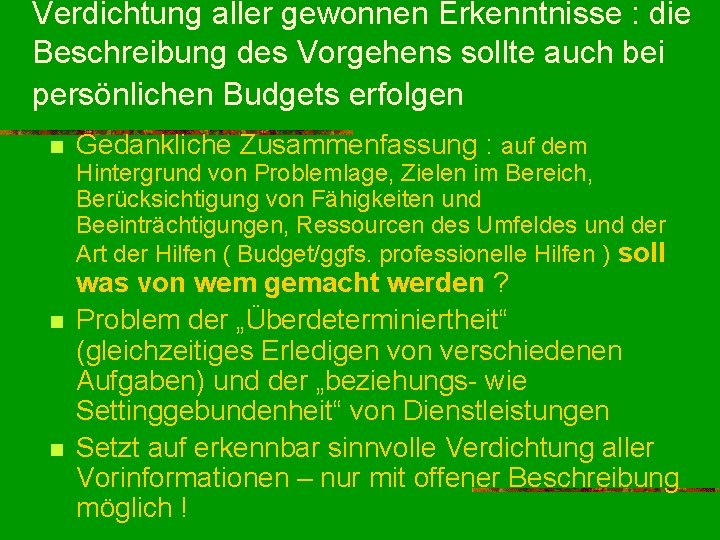 Verdichtung aller gewonnen Erkenntnisse : die Beschreibung des Vorgehens sollte auch bei persönlichen Budgets erfolgen

Gedankliche Zusammenfassung : auf dem Hintergrund von Problemlage, Zielen im Bereich, Berücksichtigung von Fähigkeiten und Beeinträchtigungen, Ressourcen des Umfeldes und der Art der Hilfen ( Budget/ggfs. professionelle Hilfen ) soll was von wem gemacht werden ?

Problem der „Überdeterminiertheit“ (gleichzeitiges Erledigen von verschiedenen Aufgaben) und der „beziehungs- wie Settinggebundenheit“ von Dienstleistungen

Setzt auf erkennbar sinnvolle Verdichtung aller Vorinformationen – nur mit offener Beschreibung möglich !